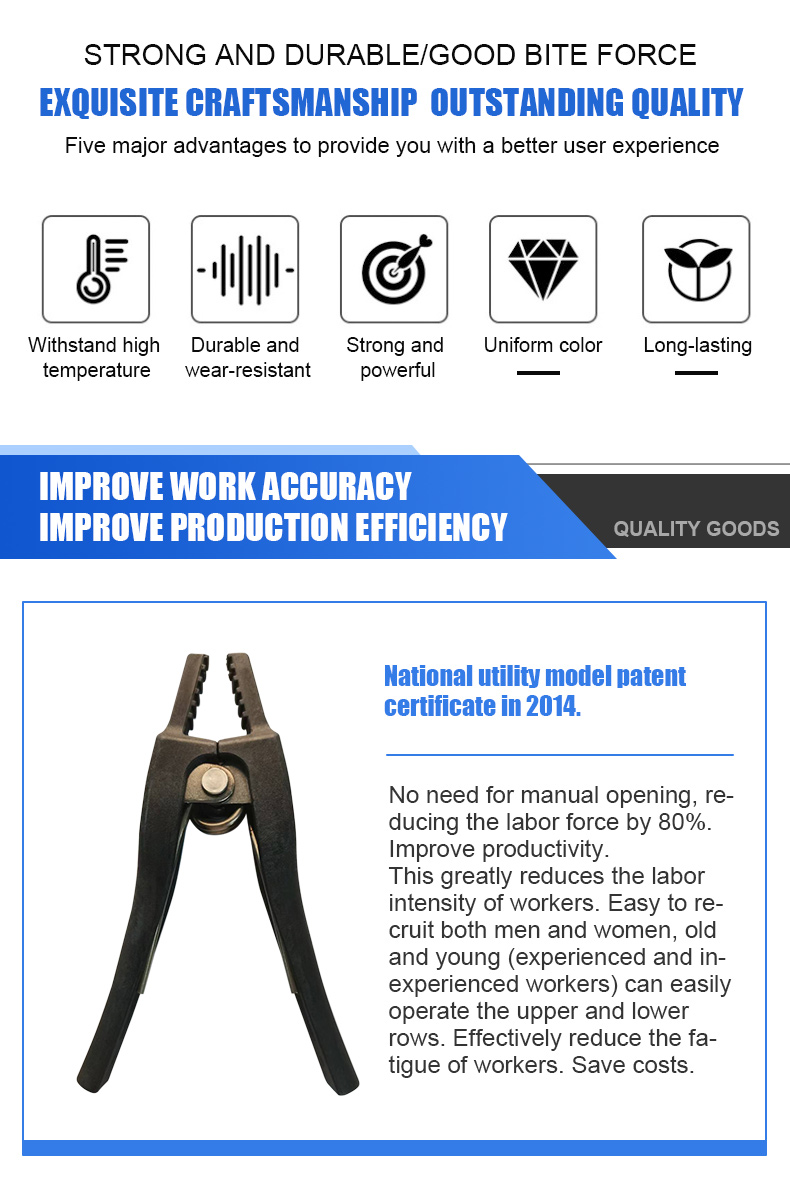 STRONG AND DURABLE/GOOD BITE FORCE

EXQUISITE CRAFTSMANSHIP OUTSTANDING QUALITY

Five major advantages to provide you with a better user experience

Withstand high temperature

Durable and wear-resistant

Strong and powerful

Uniform color

Long-lasting

IMPROVE WORK ACCURACY
IMPROVE PRODUCTION EFFICIENCY

QUALITY GOODS

National utility model patent certificate in 2014.

No need for manual opening, reducing the labor force by 80%. Improve productivity.
This greatly reduces the labor intensity of workers. Easy to recruit both men and women, old and young (experienced and inexperienced workers) can easily operate the upper and lower rows. Effectively reduce the fatigue of workers. Save costs.